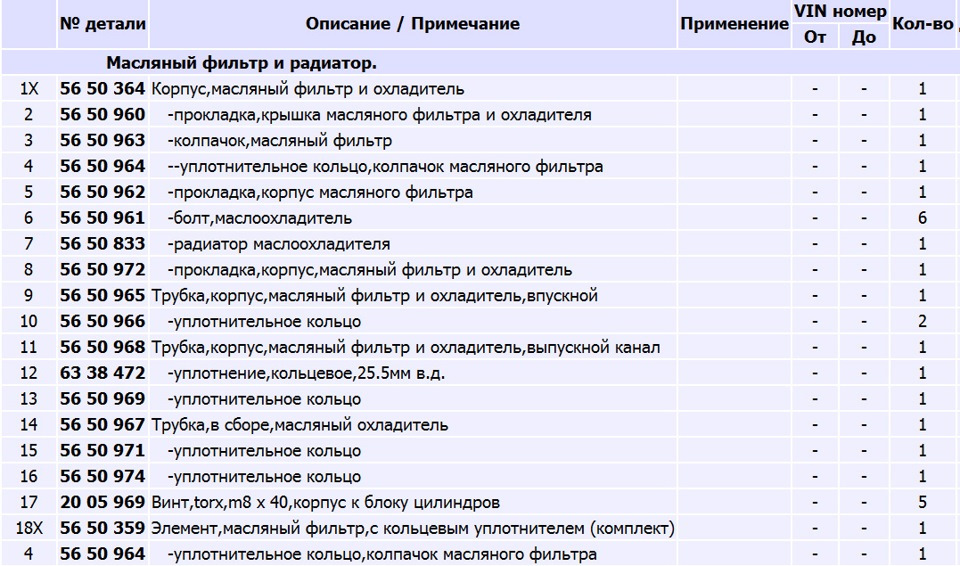 |  | № детали | Описание / Примечание | Применение | VIN номер От | VIN номер До | Кол-во |
|---|---|---|---|---|---|---|
|  |  | Масляный фильтр и радиатор. |  |  |  |  |
| 1X | 56 50 364 | Корпус,масляный фильтр и охладитель |  | - | - | 1 |
| 2 | 56 50 960 | -прокладка,крышка масляного фильтра и охладителя |  | - | - | 1 |
| 3 | 56 50 963 | -колпачок,масляный фильтр |  | - | - | 1 |
| 4 | 56 50 964 | --уплотнительное кольцо,колпачок масляного фильтра |  | - | - | 1 |
| 5 | 56 50 962 | -прокладка,корпус масляного фильтра |  | - | - | 1 |
| 6 | 56 50 961 | -болт,маслоохладитель |  | - | - | 6 |
| 7 | 56 50 833 | -радиатор маслоохладителя |  | - | - | 1 |
| 8 | 56 50 972 | -прокладка,корпус,масляный фильтр и охладитель |  | - | - | 1 |
| 9 | 56 50 965 | Трубка,корпус,масляный фильтр и охладитель,впускной |  | - | - | 1 |
| 10 | 56 50 966 | -уплотнительное кольцо |  | - | - | 2 |
| 11 | 56 50 968 | Трубка,корпус,масляный фильтр и охладитель,выпускной канал |  | - | - | 1 |
| 12 | 63 38 472 | -уплотнение,кольцевое,25.5мм в.д. |  | - | - | 1 |
| 13 | 56 50 969 | -уплотнительное кольцо |  | - | - | 1 |
| 14 | 56 50 967 | Трубка,в сборе,масляный охладитель |  | - | - | 1 |
| 15 | 56 50 971 | -уплотнительное кольцо |  | - | - | 1 |
| 16 | 56 50 974 | -уплотнительное кольцо |  | - | - | 1 |
| 17 | 20 05 969 | Винт,torx,m8 x 40,корпус к блоку цилиндров |  | - | - | 5 |
| 18X | 56 50 359 | Элемент,масляный фильтр,с кольцевым уплотнителем (комплект) |  | - | - | 1 |
| 4 | 56 50 964 | -уплотнительное кольцо,колпачок масляного фильтра |  | - | - | 1 |